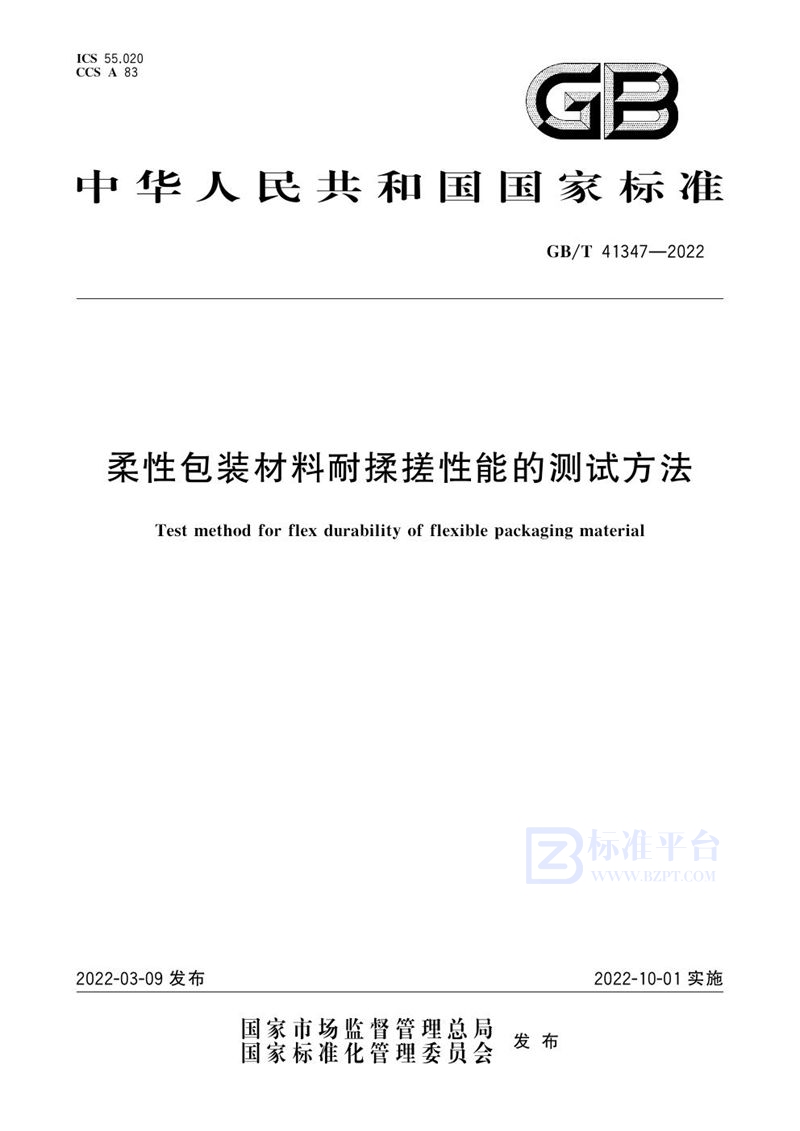 ICS 55.020
CCS A 83

GB

中华人民共和国国家标准

GB/T 41347—2022

柔性包装材料耐揉搓性能的测试方法

Test method for flex durability of flexible packaging material

标准平台
WWW.BZPT.COM

2022-03-09 发布

2022-10-01 实施

国家市场监督管理总局
国家标准化管理委员会
发布